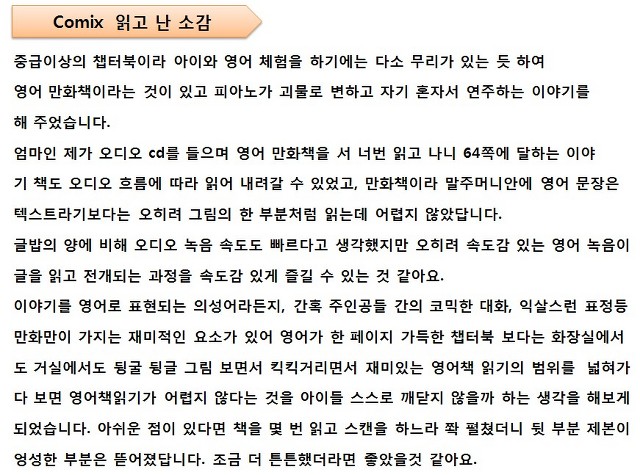 Comix 읽고 난 소감

중급이상의 챕터북이라 아이와 영어 체험을 하기에는 다소 무리가 있는 듯 하여 영어 만화책이라는 것이 있고 피아노가 괴물로 변하고 자기 혼자서 연주하는 이야기를 해 주었습니다.
엄마인 제가 오디오 cd를 들으며 영어 만화책을 서 너번 읽고 나니 64쪽에 달하는 이야기 책도 오디오 흐름에 따라 읽어 내려갈 수 있었고, 만화책이라 말주머니안에 영어 문장은 텍스트라기보다는 오히려 그림의 한 부분처럼 읽는데 어렵지 않았답니다.
글밥의 양에 비해 오디오 녹음 속도도 빠르다고 생각했지만 오히려 속도감 있는 영어 녹음이 글을 읽고 전개되는 과정을 속도감 있게 즐길 수 있는 것 같아요.
이야기를 영어로 표현되는 의성어라든지, 간혹 주인공들 간의 코믹한 대화, 익살스런 표정등 만화만이 가지는 재미적인 요소가 있어 영어가 한 페이지 가득한 챕터북 보다는 화장실에서도 거실에서도 뒹굴 뒹글 그림 보면서 킥킥거리면서 재미있는 영어책 읽기의 범위를 넓혀가다 보면 영어책읽기가 어렵지 않다는 것을 아이들 스스로 깨닫지 않을까 하는 생각을 해보게 되었습니다. 아쉬운 점이 있다면 책을 몇 번 읽고 스캔을 하느라 쫙 펼쳤더니 뒷 부분 제본이 엉성한 부분은 뜯어졌답니다. 조금 더 튼튼했더라면 좋았을것 같아요.